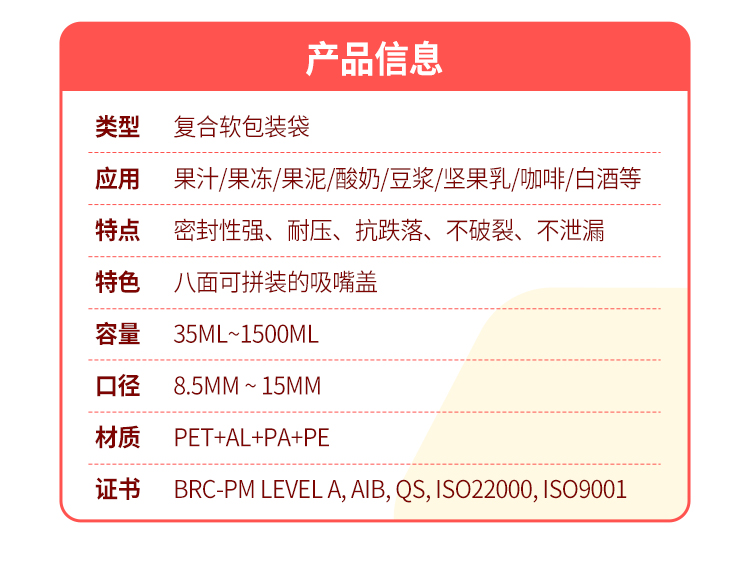 产品信息

| 类型 | 复合软包装袋 |
|---|---|
| 应用 | 果汁/果冻/果泥/酸奶/豆浆/坚果乳/咖啡/白酒等 |
| 特点 | 密封性强、耐压、抗跌落、不破裂、不泄漏 |
| 特色 | 八面可拼装的吸嘴盖 |
| 容量 | 35ML~1500ML |
| 口径 | 8.5MM ~ 15MM |
| 材质 | PET+AL+PA+PE |
| 证书 | BRC-PM LEVEL A, AIB, QS, ISO22000, ISO9001 |